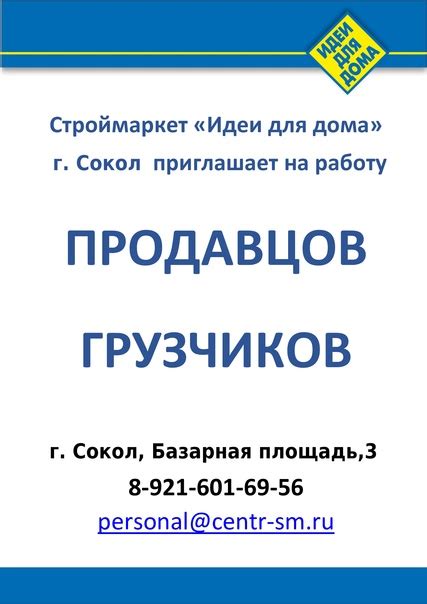 ИДЕИ ДЛЯ ДОМА

Строймаркет «Идеи для дома»
г. Сокол приглашает на работу

ПРОДАВЦОВ

ГРУЗЧИКОВ

г. Сокол, Базарная площадь,3
8-921-601-69-56
personal@centr-sm.ru